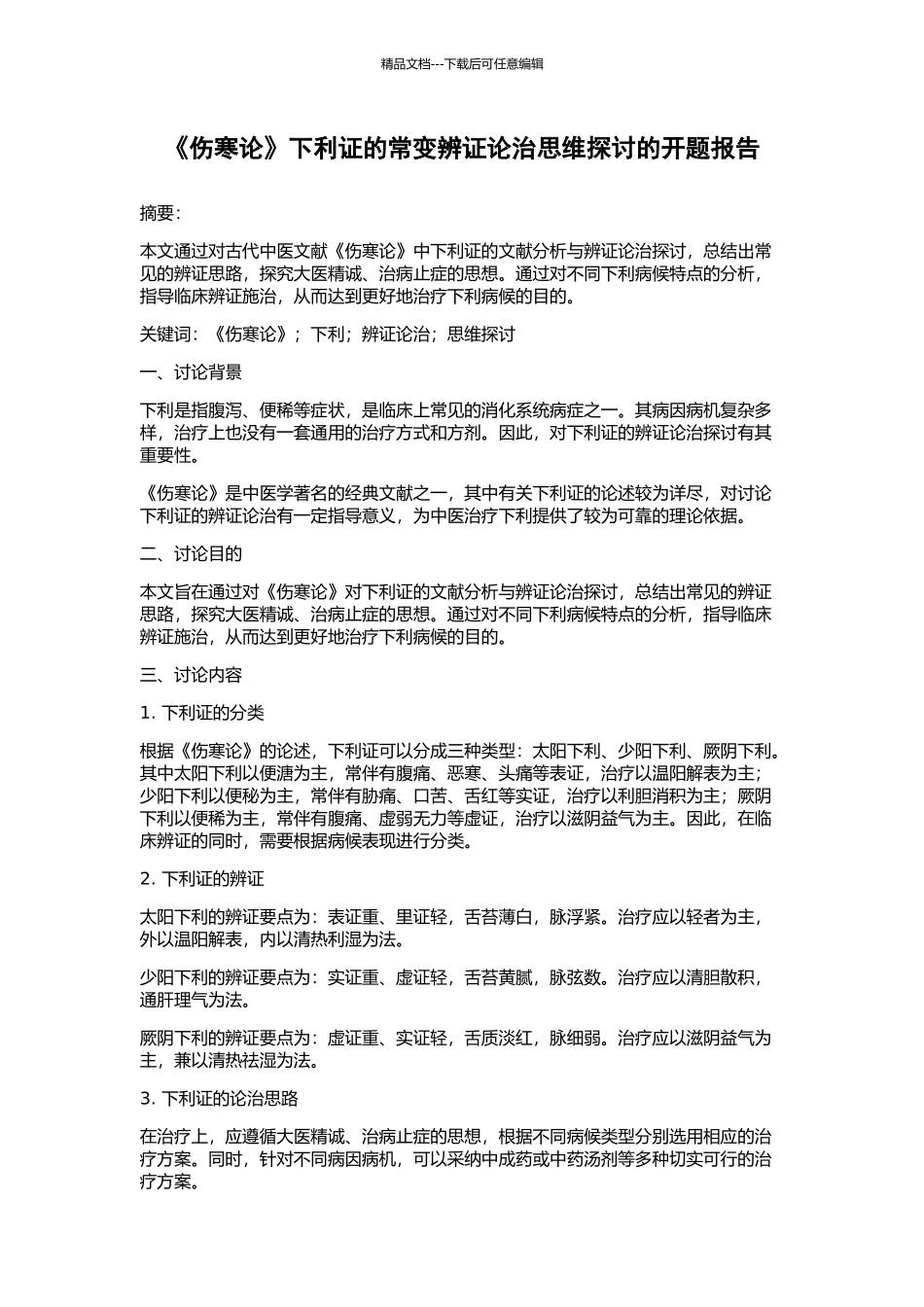 精品文档---下载后可任意编辑

《伤寒论》下利证的常变辨证论治思维探讨的开题报告

摘要：

本文通过对古代中医文献《伤寒论》中下利证的文献分析与辨证论治探讨，总结出常见的辨证思路，探究大医精诚、治病止症的思想。通过对不同下利病候特点的分析，指导临床辨证施治，从而达到更好地治疗下利病候的目的。

关键词：《伤寒论》；下利；辨证论治；思维探讨

一、讨论背景

下利是指腹泻、便稀等症状，是临床上常见的消化系统病症之一。其病因病机复杂多样，治疗上也没有一套通用的治疗方式和方剂。因此，对下利证的辨证论治探讨有其重要性。

《伤寒论》是中医学著名的经典文献之一，其中有关下利证的论述较为详尽，对讨论下利证的辨证论治有一定指导意义，为中医治疗下利提供了较为可靠的理论依据。

二、讨论目的

本文旨在通过对《伤寒论》对下利证的文献分析与辨证论治探讨，总结出常见的辨证思路，探究大医精诚、治病止症的思想。通过对不同下利病候特点的分析，指导临床辨证施治，从而达到更好地治疗下利病候的目的。

三、讨论内容

1. 下利证的分类

根据《伤寒论》的论述，下利证可以分成三种类型：太阳下利、少阳下利、厥阴下利。其中太阳下利以便溏为主，常伴有腹痛、恶寒、头痛等表证，治疗以温阳解表为主；少阳下利以便秘为主，常伴有胁痛、口苦、舌红等实证，治疗以利胆消积为主；厥阴下利以便稀为主，常伴有腹痛、虚弱无力等虚证，治疗以滋阴益气为主。因此，在临床辨证的同时，需要根据病候表现进行分类。

2. 下利证的辨证

太阳下利的辨证要点为：表证重、里证轻，舌苔薄白，脉浮紧。治疗应以轻者为主，外以温阳解表，内以清热利湿为法。

少阳下利的辨证要点为：实证重、虚证轻，舌苔黄腻，脉弦数。治疗应以清胆散积，通肝理气为法。

厥阴下利的辨证要点为：虚证重、实证轻，舌质淡红，脉细弱。治疗应以滋阴益气为主，兼以清热祛湿为法。

3. 下利证的论治思路

在治疗上，应遵循大医精诚、治病止症的思想，根据不同病候类型分别选用相应的治疗方案。同时，针对不同病因病机，可以采纳中成药或中药汤剂等多种切实可行的治疗方案。